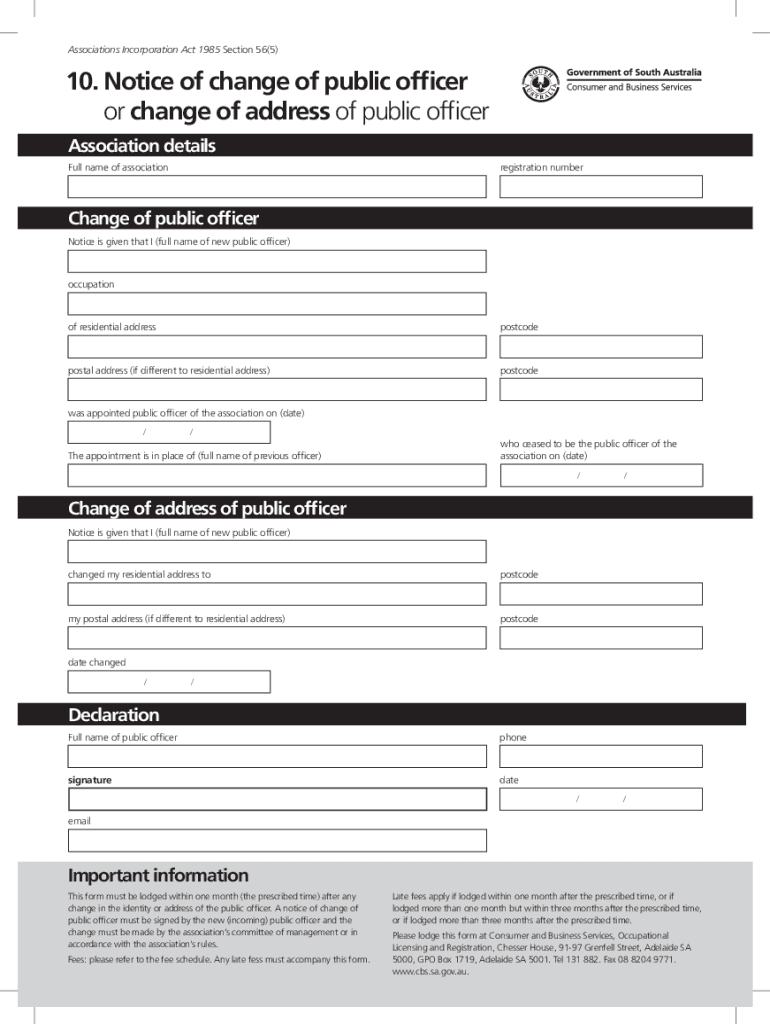 Associations Incorporation Act 1985 Section 56(5)

10. Notice of change of public officer or change of address of public officer

SOUTH AUSTRALIA

Government of South Australia
Consumer and Business Services

Association details

Full name of association

registration number

Change of public officer

Notice is given that I (full name of new public officer)

occupation

of residential address

postcode

postal address (if different to residential address)

postcode

was appointed public officer of the association on (date)

/ /

The appointment is in place of (full name of previous officer)

who ceased to be the public officer of the association on (date)

/ /

Change of address of public officer

Notice is given that I (full name of new public officer)

changed my residential address to

postcode

my postal address (if different to residential address)

postcode

date changed

/ /

Declaration

Full name of public officer

phone

signature

date

/ /

email

Important information

This form must be lodged within one month (the prescribed time) after any change in the identity or address of the public officer. A notice of change of public officer must be signed by the new (incoming) public officer and the change must be made by the association's committee of management or in accordance with the association's rules.

Fees: please refer to the fee schedule. Any late fess must accompany this form.

Late fees apply if lodged within one month after the prescribed time, or if lodged more than one month but within three months after the prescribed time, or if lodged more than three months after the prescribed time.

Please lodge this form at Consumer and Business Services, Occupational Licensing and Registration, Chesser House, 91-97 Grenfell Street, Adelaide SA 5000, GPO Box 1719, Adelaide SA 5001. Tel 131 882. Fax 08 8204 9771. www.cbs.sa.gov.au.